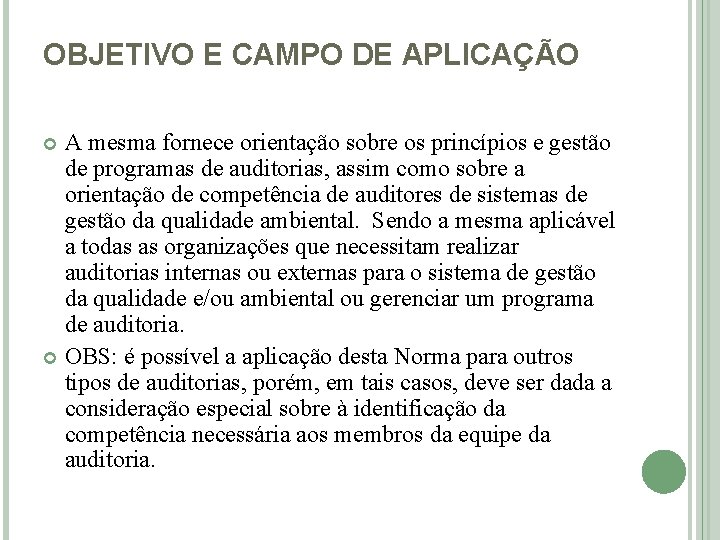 OBJETIVO E CAMPO DE APLICAÇÃO

A mesma fornece orientação sobre os princípios e gestão de programas de auditorias, assim como sobre a orientação de competência de auditores de sistemas de gestão da qualidade ambiental. Sendo a mesma aplicável a todas as organizações que necessitam realizar auditorias internas ou externas para o sistema de gestão da qualidade e/ou ambiental ou gerenciar um programa de auditoria.

OBS: é possível a aplicação desta Norma para outros tipos de auditorias, porém, em tais casos, deve ser dada a consideração especial sobre à identificação da competência necessária aos membros da equipe da auditoria.